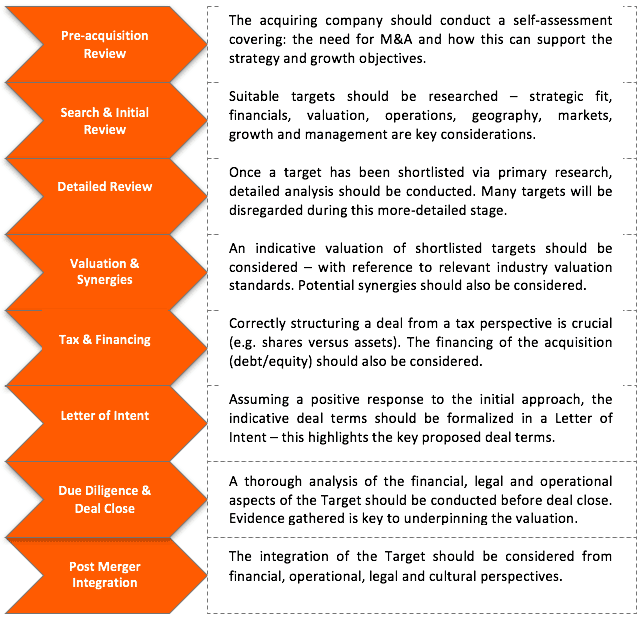 Pre-acquisition Review

The acquiring company should conduct a self-assessment covering: the need for M&A and how this can support the strategy and growth objectives.

Search & Initial Review

Suitable targets should be researched – strategic fit, financials, valuation, operations, geography, markets, growth and management are key considerations.

Detailed Review

Once a target has been shortlisted via primary research, detailed analysis should be conducted. Many targets will be disregarded during this more-detailed stage.

Valuation & Synergies

An indicative valuation of shortlisted targets should be considered – with reference to relevant industry valuation standards. Potential synergies should also be considered.

Tax & Financing

Correctly structuring a deal from a tax perspective is crucial (e.g. shares versus assets). The financing of the acquisition (debt/equity) should also be considered.

Letter of Intent

Assuming a positive response to the initial approach, the indicative deal terms should be formalized in a Letter of Intent – this highlights the key proposed deal terms.

Due Diligence & Deal Close

A thorough analysis of the financial, legal and operational aspects of the Target should be conducted before deal close. Evidence gathered is key to underpinning the valuation.

Post Merger Integration

The integration of the Target should be considered from financial, operational, legal and cultural perspectives.